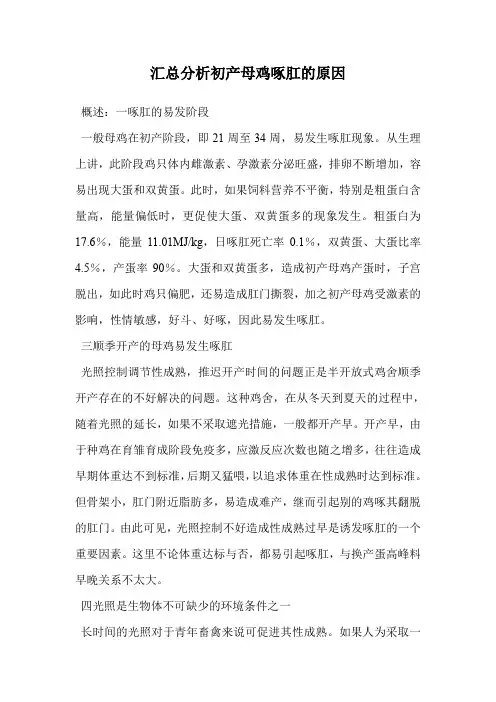 汇总分析初产母鸡啄肛的原因

概述：一啄肛的易发阶段

一般母鸡在初产阶段，即 21 周至 34 周，易发生啄肛现象。从生理上讲，此阶段鸡只体内雌激素、孕激素分泌旺盛，排卵不断增加，容易出现大蛋和双黄蛋。此时，如果饲料营养不平衡，特别是粗蛋白含量高，能量偏低时，更促使大蛋、双黄蛋多的现象发生。粗蛋白为 17.6%，能量 11.01MJ/kg，日啄肛死亡率 0.1%，双黄蛋、大蛋比率 4.5%，产蛋率 90%。大蛋和双黄蛋多，造成初产母鸡产蛋时，子宫脱出，如此时鸡只偏肥，还易造成肛门撕裂，加之初产母鸡受激素的影响，性情敏感，好斗、好啄，因此易发生啄肛。

三顺季开产的母鸡易发生啄肛

光照控制调节性成熟，推迟开产时间的问题正是半开放式鸡舍顺季开产存在的不好解决的问题。这种鸡舍，在从冬天到夏天的过程中，随着光照的延长，如果不采取遮光措施，一般都开产早。开产早，由于种鸡在育雏育成阶段免疫多，应激反应次数也随之增多，往往造成早期体重达不到标准，后期又猛喂，以追求体重在性成熟时达到标准。但骨架小，肛门附近脂肪多，易造成难产，继而引起别的鸡啄其翻脱的肛门。由此可见，光照控制不好造成性成熟过早是诱发啄肛的一个重要因素。这里不论体重达标与否，都易引起啄肛，与换产蛋高峰料早晚关系不太大。

四光照是生物体不可缺少的环境条件之一

长时间的光照对于青年畜禽来说可促进其性成熟。如果人为采取一